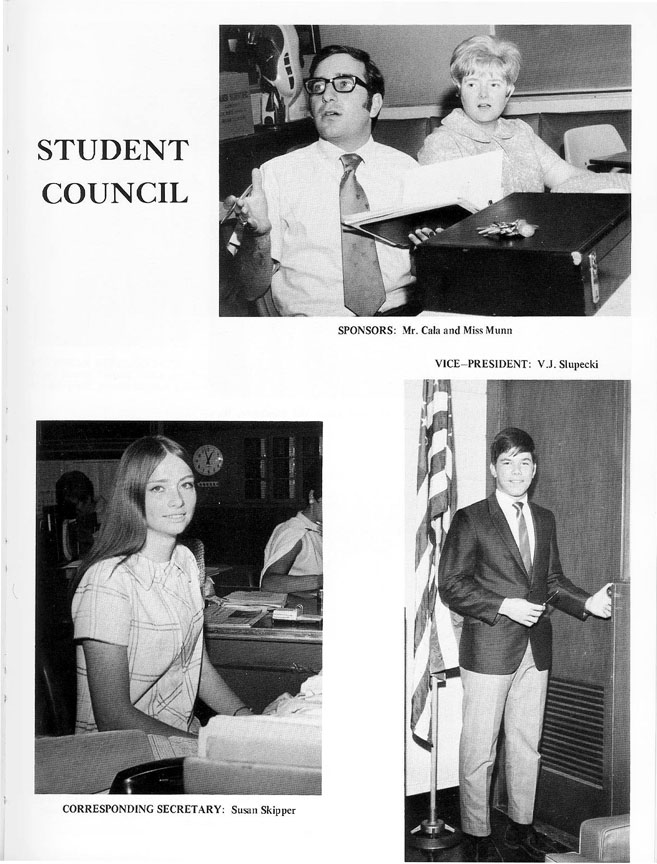 STUDENT COUNCIL

SPONSORS: Mr. Cala and Miss Munn

VICE–PRESIDENT: V.J. Slupecki

CORRESPONDING SECRETARY: Susan Skipper